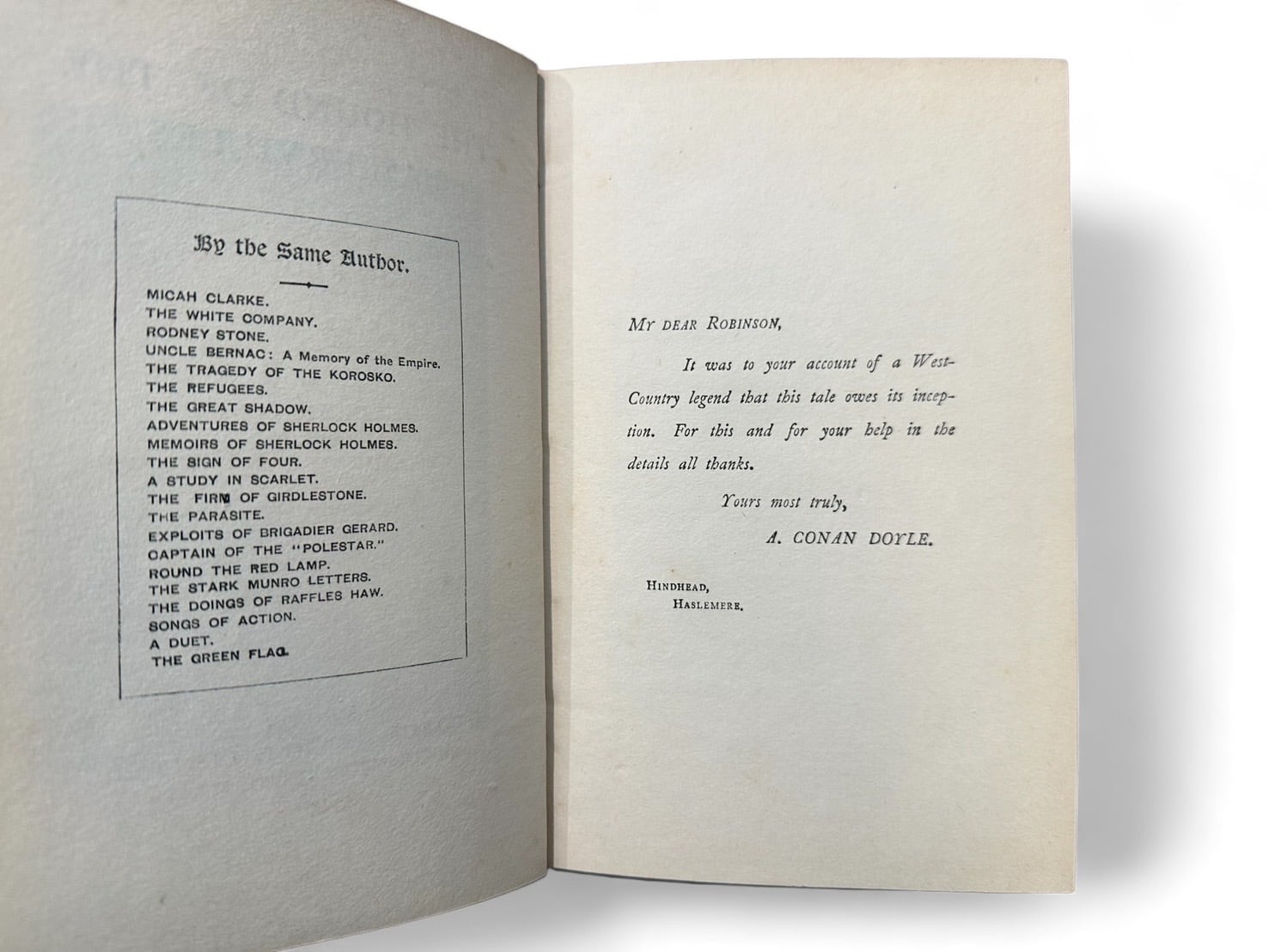 By the Same Author.

MICAH CLARKE.
THE WHITE COMPANY.
RODNEY STONE.
UNCLE BERNAC: A Memory of the Empire.
THE TRAGEDY OF THE KOROSKO.
THE REFUGEES.
THE GREAT SHADOW.
ADVENTURES OF SHERLOCK HOLMES.
MEMOIRS OF SHERLOCK HOLMES.
THE SIGN OF FOUR.
A STUDY IN SCARLET.
THE FIRM OF GIRDLESTONE.
THE PARASITE.
EXPLOITS OF BRIGADIER GERARD.
CAPTAIN OF THE "POLESTAR."
ROUND THE RED LAMP.
THE STARK MUNRO LETTERS.
THE DOINGS OF RAFFLES HAW.
SONGS OF ACTION.
A DUET.
THE GREEN FLAG.

MY DEAR ROBINSON,

It was to your account of a West-Country legend that this tale owes its inception. For this and for your help in the details all thanks.

Yours most truly,
A. CONAN DOYLE.

HINDHEAD,
HASLEMERE.